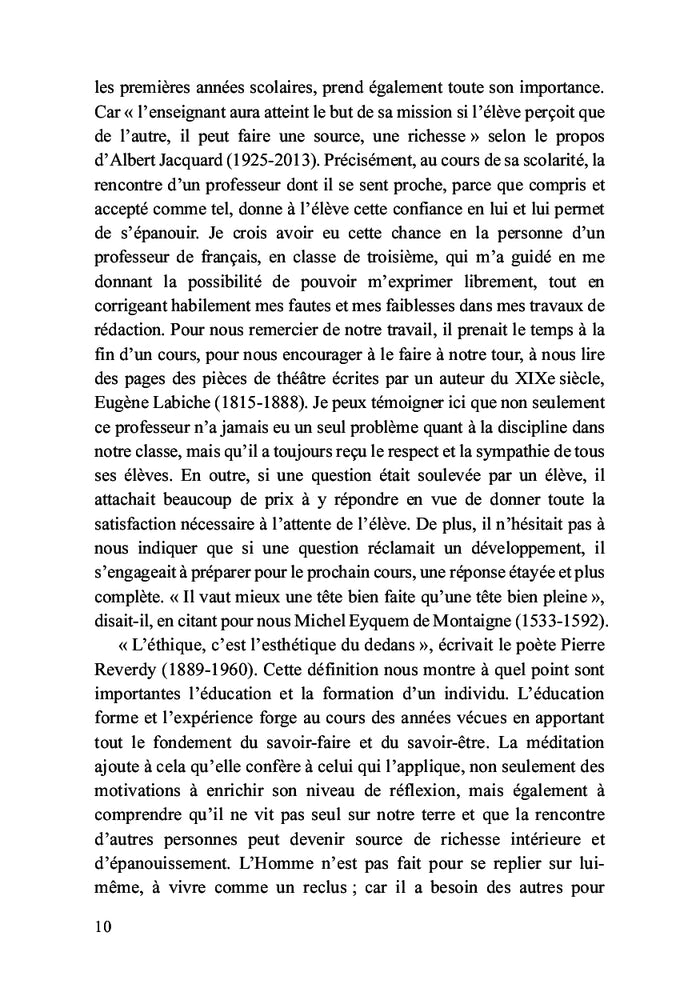 les premières années scolaires, prend également toute son importance. Car « l'enseignant aura atteint le but de sa mission si l'élève perçoit que de l'autre, il peut faire une source, une richesse » selon le propos d'Albert Jacquard (1925-2013). Précisément, au cours de sa scolarité, la rencontre d'un professeur dont il se sent proche, parce que compris et accepté comme tel, donne à l'élève cette confiance en lui et lui permet de s'épanouir. Je crois avoir eu cette chance en la personne d'un professeur de français, en classe de troisième, qui m'a guidé en me donnant la possibilité de pouvoir m'exprimer librement, tout en corrigeant habilement mes fautes et mes faiblesses dans mes travaux de rédaction. Pour nous remercier de notre travail, il prenait le temps à la fin d'un cours, pour nous encourager à le faire à notre tour, à nous lire des pages des pièces de théâtre écrites par un auteur du XIXe siècle, Eugène Labiche (1815-1888). Je peux témoigner ici que non seulement ce professeur n'a jamais eu un seul problème quant à la discipline dans notre classe, mais qu'il a toujours reçu le respect et la sympathie de tous ses élèves. En outre, si une question était soulevée par un élève, il attachait beaucoup de prix à y répondre en vue de donner toute la satisfaction nécessaire à l'attente de l'élève. De plus, il n'hésitait pas à nous indiquer que si une question réclamait un développement, il s'engageait à préparer pour le prochain cours, une réponse étayée et plus complète. « Il vaut mieux une tête bien faite qu'une tête bien pleine », disait-il, en citant pour nous Michel Eyquem de Montaigne (1533-1592).

« L'éthique, c'est l'esthétique du dedans », écrivait le poète Pierre Reverdy (1889-1960). Cette définition nous montre à quel point sont importantes l'éducation et la formation d'un individu. L'éducation forme et l'expérience forge au cours des années vécues en apportant tout le fondement du savoir-faire et du savoir-être. La méditation ajoute à cela qu'elle confère à celui qui l'applique, non seulement des motivations à enrichir son niveau de réflexion, mais également à comprendre qu'il ne vit pas seul sur notre terre et que la rencontre d'autres personnes peut devenir source de richesse intérieure et d'épanouissement. L'Homme n'est pas fait pour se replier sur lui-même, à vivre comme un reclus ; car il a besoin des autres pour

10